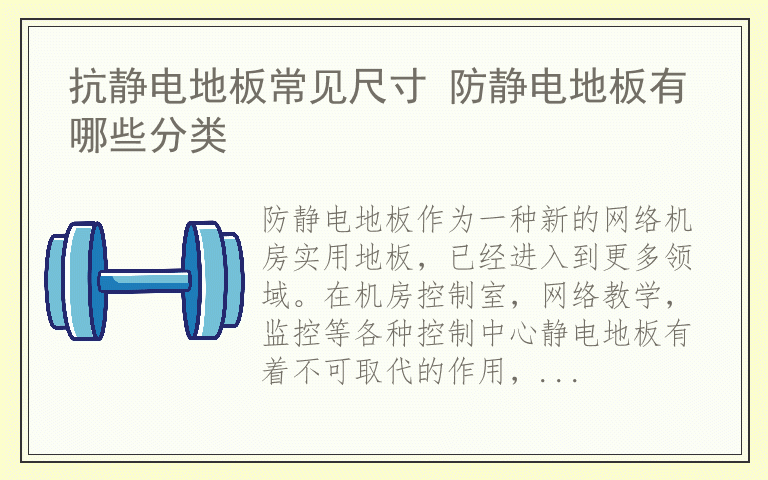 抗静电地板常见尺寸 防静电地板有哪些分类

防静电地板作为一种新的网络机房实用地板，已经进入到更多领域。在机房控制室，网络教学，监控等各种控制中心静电地板有着不可取代的作用，...